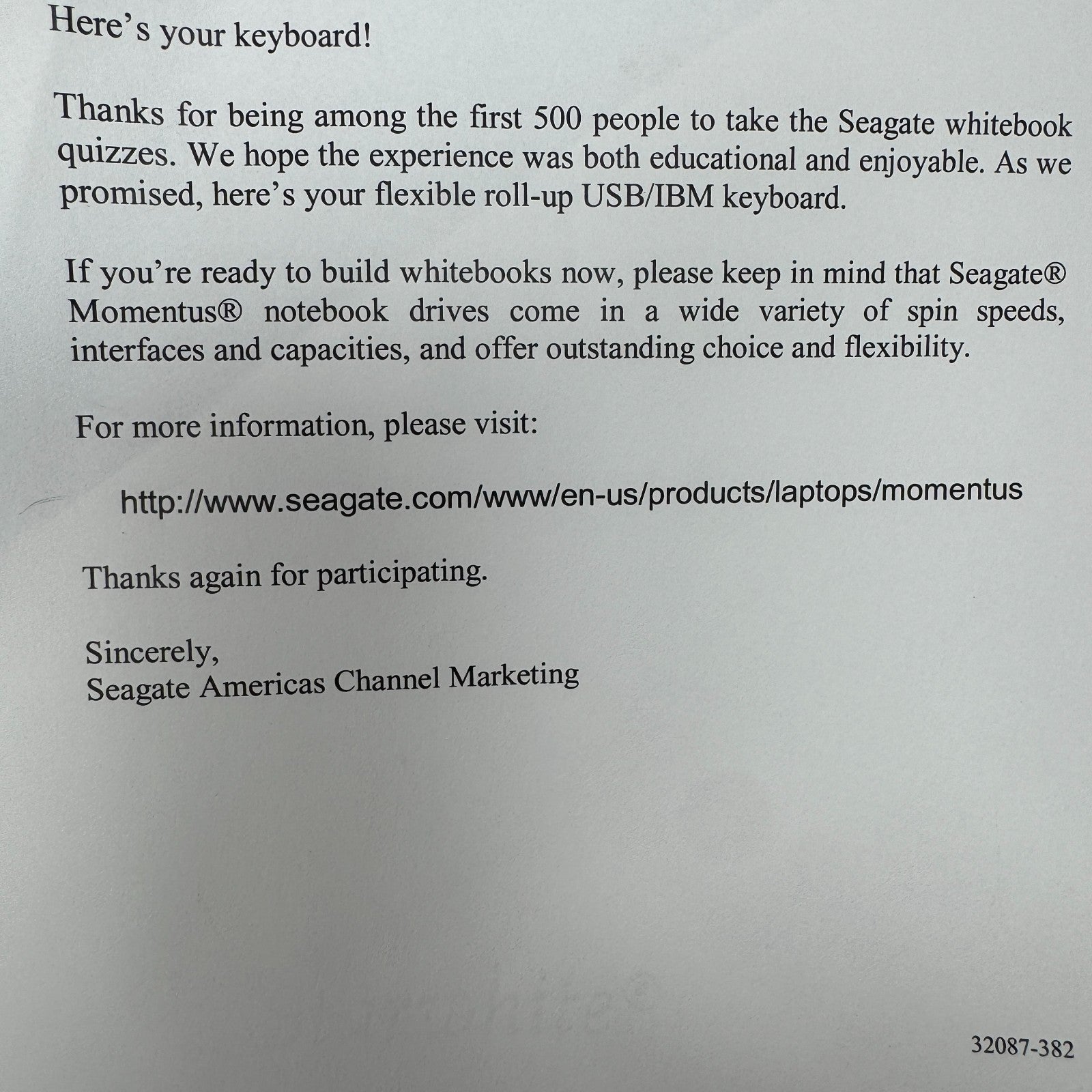 Here's your keyboard!

Thanks for being among the first 500 people to take the Seagate whitebook quizzes. We hope the experience was both educational and enjoyable. As we promised, here's your flexible roll-up USB/IBM keyboard.

If you're ready to build whitebooks now, please keep in mind that Seagate® Momentus® notebook drives come in a wide variety of spin speeds, interfaces and capacities, and offer outstanding choice and flexibility.

For more information, please visit:

http://www.seagate.com/www/en-us/products/laptops/momentus

Thanks again for participating.

Sincerely,
Seagate Americas Channel Marketing

32087-382